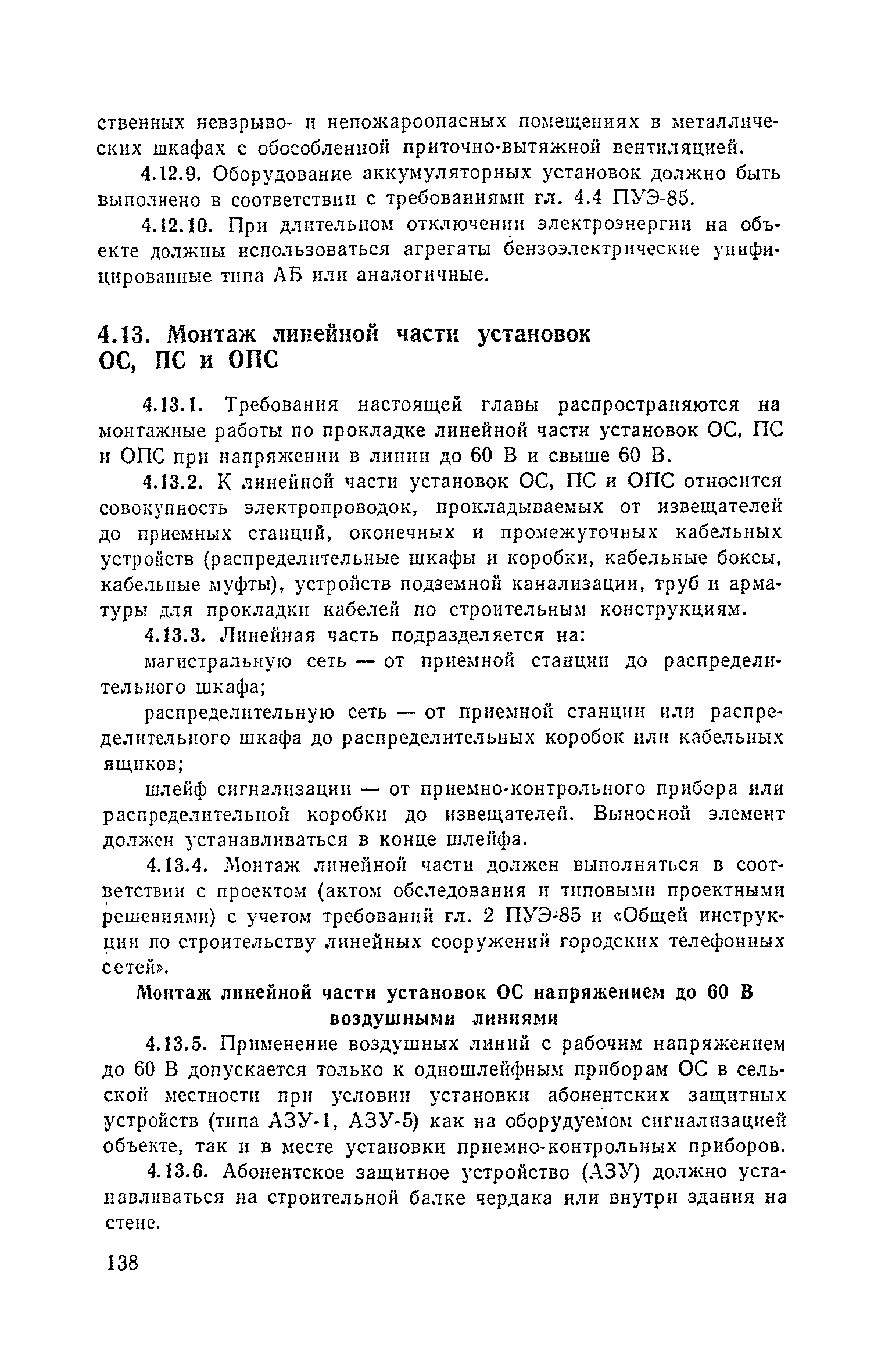 ственных невзрыво- и непожароопасных помещениях в металлических шкафах с обособленной приточно-вытяжной вентиляцией.

4.12.9. Оборудование аккумуляторных установок должно быть выполнено в соответствии с требованиями гл. 4.4 ПУЭ-85.

4.12.10. При длительном отключении электроэнергии на объекте должны использоваться агрегаты бензоэлектрические унифицированные типа АБ или аналогичные.

4.13. Монтаж линейной части установок ОС, ПС и ОПС

4.13.1. Требования настоящей главы распространяются на монтажные работы по прокладке линейной части установок ОС, ПС и ОПС при напряжении в линии до 60 В и свыше 60 В.

4.13.2. К линейной части установок ОС, ПС и ОПС относится совокупность электропроводок, прокладываемых от извещателей до приемных станций, оконечных и промежуточных кабельных устройств (распределительные шкафы и коробки, кабельные боксы, кабельные муфты), устройств подземной канализации, труб и арматуры для прокладки кабелей по строительным конструкциям.

4.13.3. Линейная часть подразделяется на:

магистральную сеть — от приемной станции до распределительного шкафа;

распределительную сеть — от приемной станции или распределительного шкафа до распределительных коробок или кабельных ящиков;

шлейф сигнализации — от приемно-контрольного прибора или распределительной коробки до извещателей. Выносной элемент должен устанавливаться в конце шлейфа.

4.13.4. Монтаж линейной части должен выполняться в соответствии с проектом (актом обследования и типовыми проектными решениями) с учетом требований гл. 2 ПУЭ-85 и «Общей инструкции по строительству линейных сооружений городских телефонных сетей».

Монтаж линейной части установок ОС напряжением до 60 В воздушными линиями

4.13.5. Применение воздушных линий с рабочим напряжением до 60 В допускается только к одношлейфным приборам ОС в сельской местности при условии установки абонентских защитных устройств (типа АЗУ-1, АЗУ-5) как на оборудуемом сигнализацией объекте, так и в месте установки приемно-контрольных приборов.

4.13.6. Абонентское защитное устройство (АЗУ) должно устанавливаться на строительной балке чердака или внутри здания на стене.

138